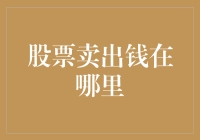 股票卖出钱在哪里